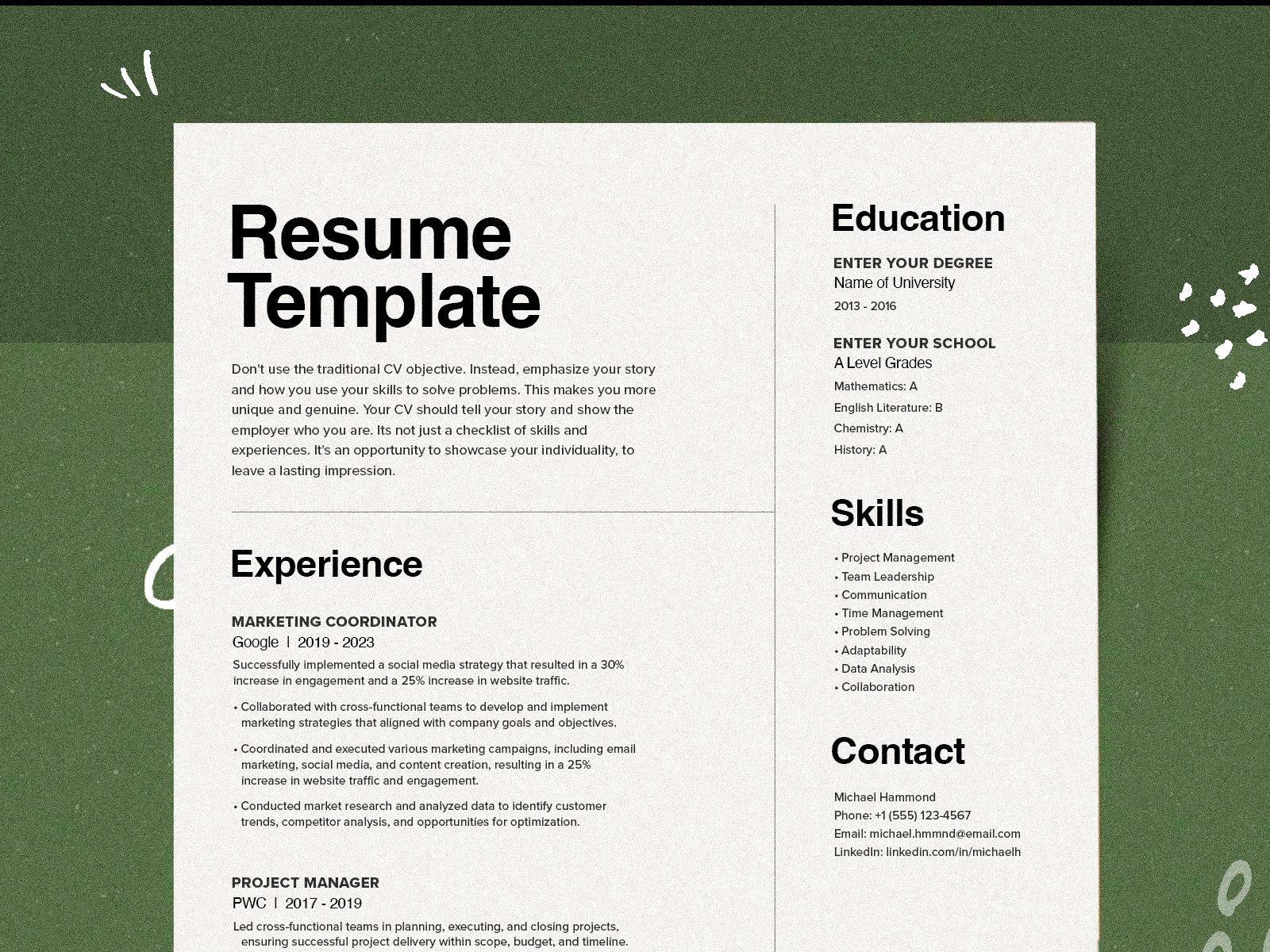 Resume Template

Don't use the traditional CV objective. Instead, emphasize your story and how you use your skills to solve problems. This makes you more unique and genuine. Your CV should tell your story and show the employer who you are. Its not just a checklist of skills and experiences. It's an opportunity to showcase your individuality, to leave a lasting impression.

Experience

MARKETING COORDINATOR
Google | 2019 - 2023
Successfully implemented a social media strategy that resulted in a 30% increase in engagement and a 25% increase in website traffic.

• Collaborated with cross-functional teams to develop and implement marketing strategies that aligned with company goals and objectives.

• Coordinated and executed various marketing campaigns, including email marketing, social media, and content creation, resulting in a 25% increase in website traffic and engagement.

• Conducted market research and analyzed data to identify customer trends, competitor analysis, and opportunities for optimization.

PROJECT MANAGER
PWC | 2017 - 2019
Led cross-functional teams in planning, executing, and closing projects, ensuring successful project delivery within scope, budget, and timeline.

Education

ENTER YOUR DEGREE
Name of University
2013 - 2016

ENTER YOUR SCHOOL
A Level Grades
Mathematics: A
English Literature: B
Chemistry: A
History: A

Skills

• Project Management
• Team Leadership
• Communication
• Time Management
• Problem Solving
• Adaptability
• Data Analysis
• Collaboration

Contact

Michael Hammond
Phone: +1 (555) 123-4567
Email: michael.hmmnd@email.com
LinkedIn: linkedin.com/in/michaelh